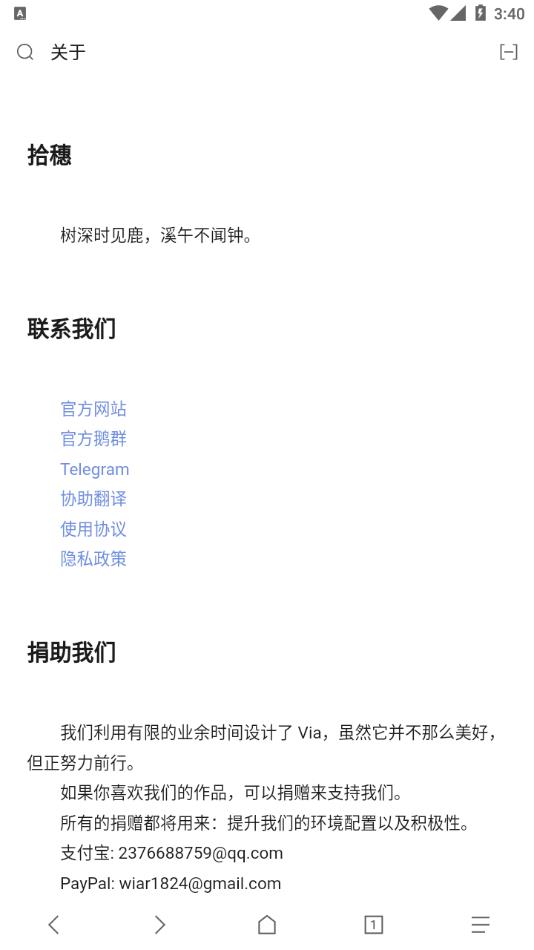 3:40

关于

拾穗

树深时见鹿，溪午不闻钟。

联系我们

官方网站
官方鹅群
Telegram
协助翻译
使用协议
隐私政策

捐助我们

我们利用有限的业余时间设计了 Via，虽然它并不那么美好，但正努力前行。
如果你喜欢我们的作品，可以捐赠来支持我们。
所有的捐赠都将用来：提升我们的环境配置以及积极性。
支付宝: 2376688759@qq.com
PayPal: wiar1824@gmail.com

1